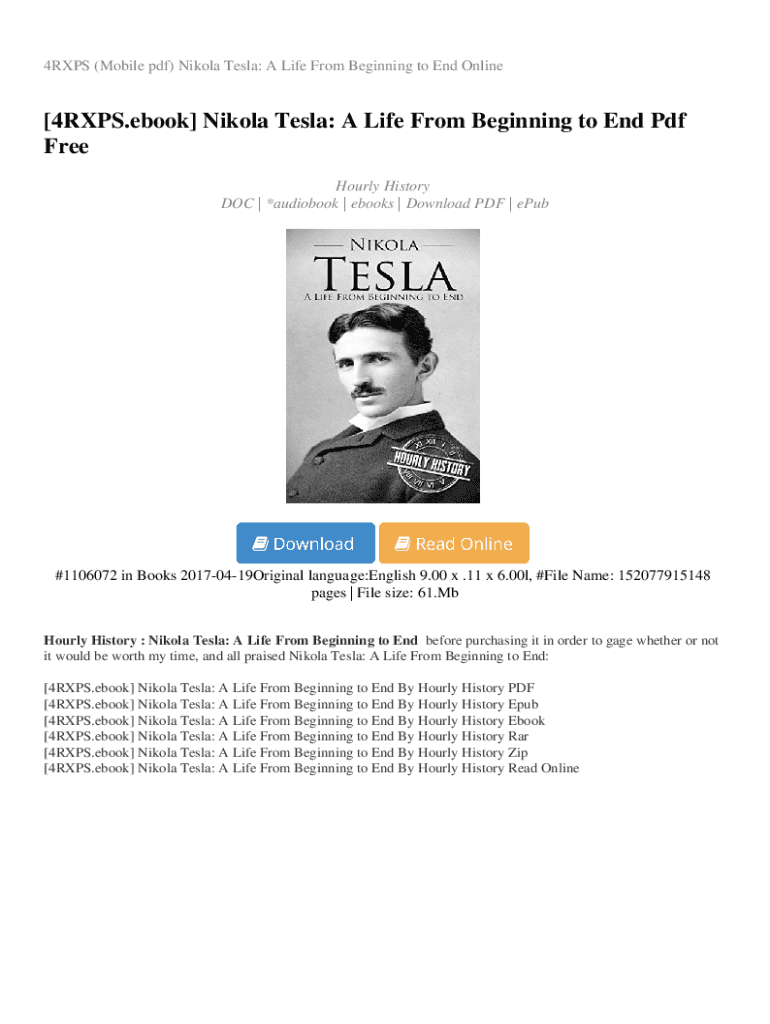 4RXPS (Mobile pdf) Nikola Tesla: A Life From Beginning to End Online

[4RXPS.ebook] Nikola Tesla: A Life From Beginning to End Pdf Free

Hourly History
DOC | *audiobook | ebooks | Download PDF | ePub

NIKOLA
TESLA
A LIFE FROM BEGINNING TO END

HOURLY HISTORY

Download Read Online

#1106072 in Books 2017-04-19Original language:English 9.00 x .11 x 6.00l, #File Name: 152077915148 pages | File size: 61.Mb

Hourly History : Nikola Tesla: A Life From Beginning to End before purchasing it in order to gage whether or not it would be worth my time, and all praised Nikola Tesla: A Life From Beginning to End:

[4RXPS.ebook] Nikola Tesla: A Life From Beginning to End By Hourly History PDF
[4RXPS.ebook] Nikola Tesla: A Life From Beginning to End By Hourly History Epub
[4RXPS.ebook] Nikola Tesla: A Life From Beginning to End By Hourly History Ebook
[4RXPS.ebook] Nikola Tesla: A Life From Beginning to End By Hourly History Rar
[4RXPS.ebook] Nikola Tesla: A Life From Beginning to End By Hourly History Zip
[4RXPS.ebook] Nikola Tesla: A Life From Beginning to End By Hourly History Read Online